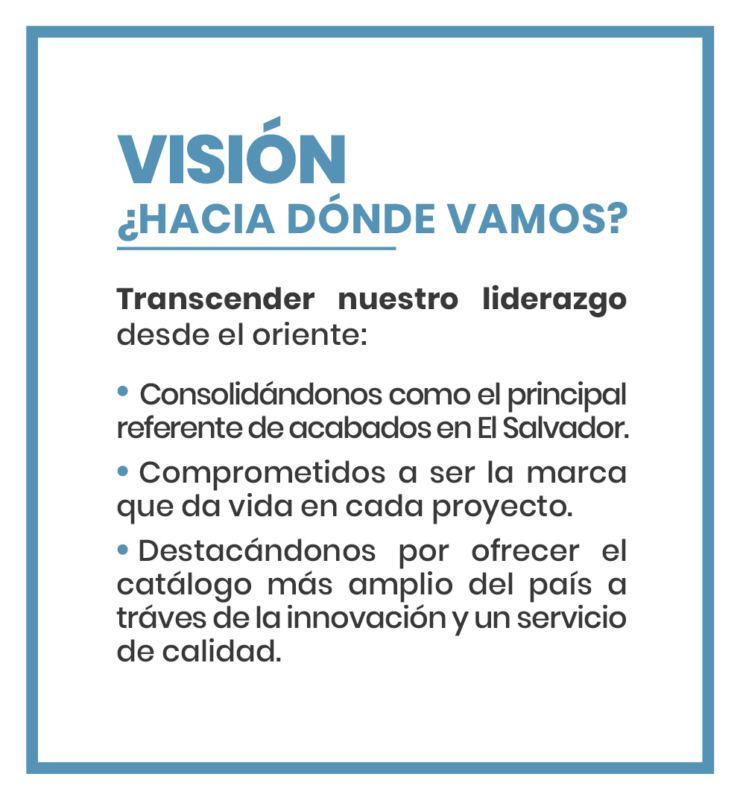 VISIÓN
¿HACIA DÓNDE VAMOS?

Transcender nuestro liderazgo desde el oriente:

• Consolidándonos como el principal referente de acabados en El Salvador.

• Comprometidos a ser la marca que da vida en cada proyecto.

• Destacándonos por ofrecer el catálogo más amplio del país a tráves de la innovación y un servicio de calidad.